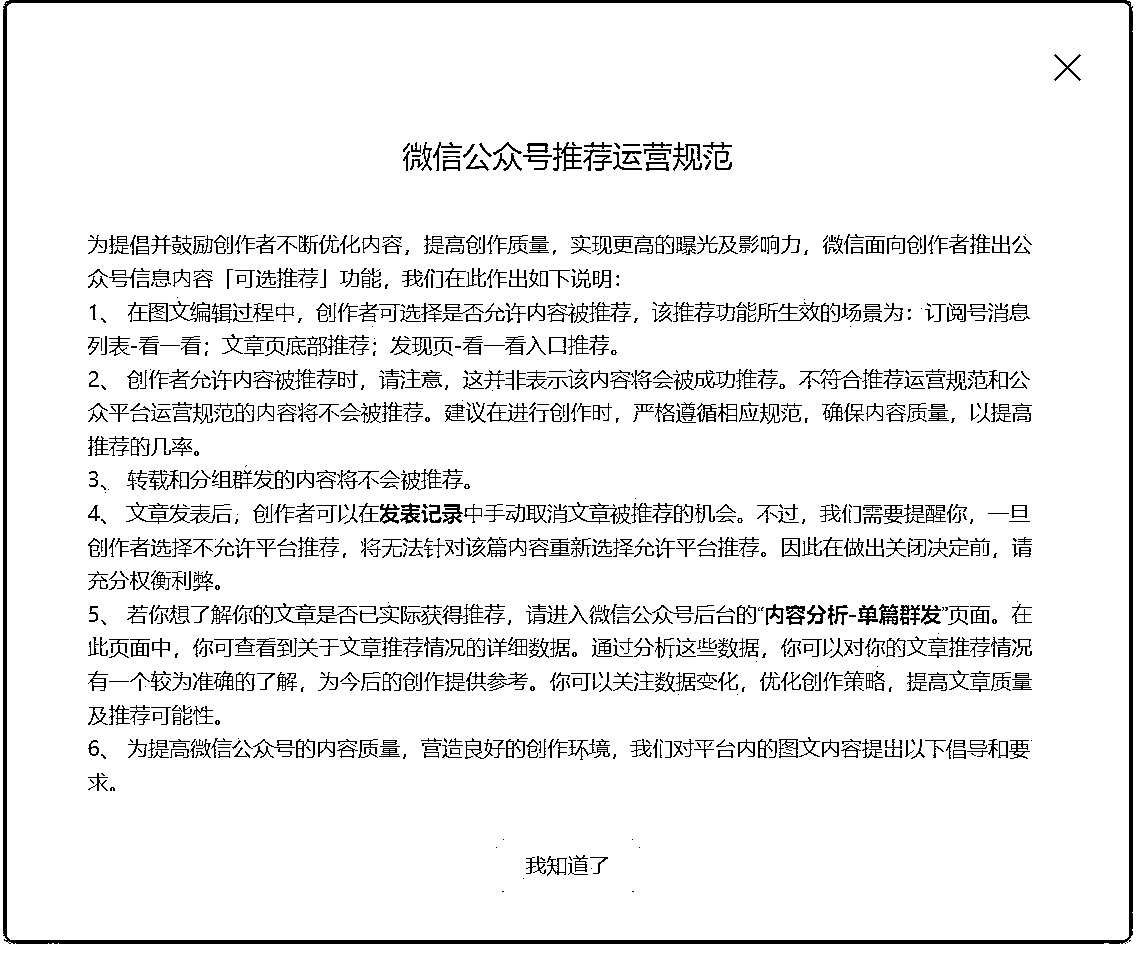 微信公众号推荐运营规范

为提倡并鼓励创作者不断优化内容，提高创作质量，实现更高的曝光及影响力，微信面向创作者推出公众号信息内容「可选推荐」功能，我们在此作出如下说明：
1、 在图文编辑过程中，创作者可选择是否允许内容被推荐，该推荐功能所生效的场景为：订阅号消息列表-看一看；文章页底部推荐；发现页-看一看入口推荐。
2、 创作者允许内容被推荐时，请注意，这并非表示该内容将会被成功推荐。不符合推荐运营规范和公众平台运营规范的内容将不会被推荐。建议在进行创作时，严格遵循相应规范，确保内容质量，以提高推荐的几率。
3、 转载和分组群发的内容将不会被推荐。
4、 文章发表后，创作者可以在发表记录中手动取消文章被推荐的机会。不过，我们需要提醒你，一旦创作者选择不允许平台推荐，将无法针对该篇内容重新选择允许平台推荐。因此在做出关闭决定前，请充分权衡利弊。
5、 若你想了解你的文章是否已实际获得推荐，请进入微信公众号后台的“内容分析-单篇群发”页面。在此页面中，你可查看到关于文章推荐情况的详细数据。通过分析这些数据，你可以对你的文章推荐情况有一个较为准确的了解，为今后的创作提供参考。你可以关注数据变化，优化创作策略，提高文章质量及推荐可能性。
6、 为提高微信公众号的内容质量，营造良好的创作环境，我们对平台内的图文内容提出以下倡导和要求。

我知道了